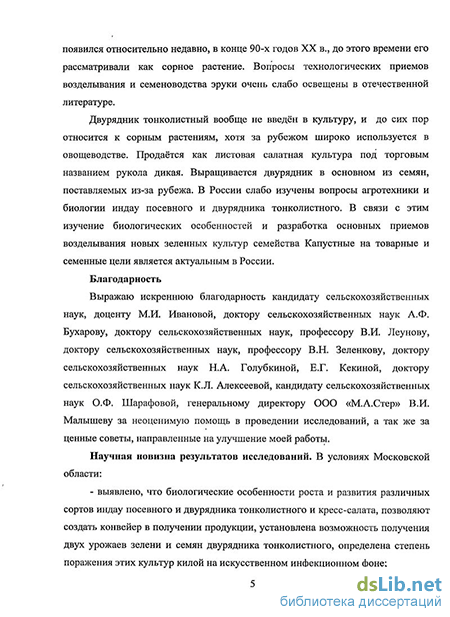 появился относительно недавно, в конце 90-х годов XX в., до этого времени его рассматривали как сорное растение. Вопросы технологических приемов возделывания и семеноводства эруки очень слабо освещены в отечественной литературе.

Двурядник тонколистный вообще не введён в культуру, и до сих пор относится к сорным растениям, хотя за рубежом широко используется в овощеводстве. Продаётся как листовая салатная культура под торговым названием рукола дикая. Выращивается двурядник в основном из семян, поставляемых из-за рубежа. В России слабо изучены вопросы агротехники и биологии индау посевного и двурядника тонколистного. В связи с этим изучение биологических особенностей и разработка основных приемов возделывания новых зеленных культур семейства Капустные на товарные и семенные цели является актуальным в России.

Благодарность

Выражаю искреннюю благодарность кандидату сельскохозяйственных наук, доценту М.И. Ивановой, доктору сельскохозяйственных наук А.Ф. Бухарову, доктору сельскохозяйственных наук, профессору В.И. Леунову, доктору сельскохозяйственных наук, профессору В.Н. Зеленкову, доктору сельскохозяйственных наук Н.А. Голубкиной, Е.Г. Кекиной, доктору сельскохозяйственных наук К.Л. Алексеевой, кандидату сельскохозяйственных наук О.Ф. Шарафовой, генеральному директору ООО «М.А.Стер» В.И. Малышеву за неоценимую помощь в проведении исследований, а так же за ценные советы, направленные на улучшение моей работы.

Научная новизна результатов исследований. В условиях Московской области:

- выявлено, что биологические особенности роста и развития различных сортов индау посевного и двурядника тонколистного и кресс-салата, позволяют создать конвейер в получении продукции, установлена возможность получения двух урожаев зелени и семян двурядника тонколистного, определена степень поражения этих культур килой на искусственном инфекционном фоне;

5

dsLib.net
библиотека диссертаций